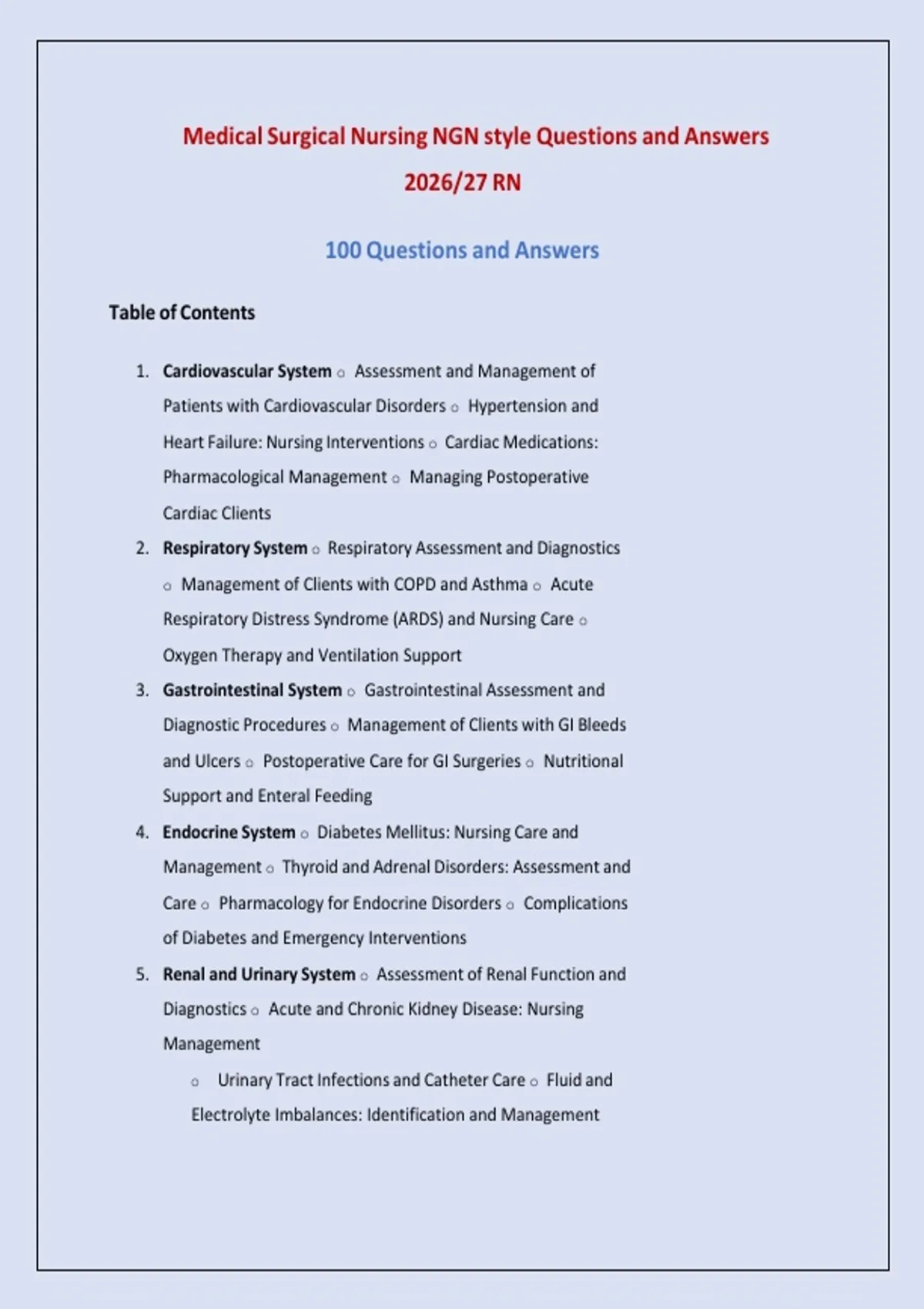 Medical Surgical Nursing NGN style Questions and Answers 2026/27 RN

100 Questions and Answers

Table of Contents

1. Cardiovascular System ○ Assessment and Management of Patients with Cardiovascular Disorders ○ Hypertension and Heart Failure: Nursing Interventions ○ Cardiac Medications: Pharmacological Management ○ Managing Postoperative Cardiac Clients
2. Respiratory System ○ Respiratory Assessment and Diagnostics ○ Management of Clients with COPD and Asthma ○ Acute Respiratory Distress Syndrome (ARDS) and Nursing Care ○ Oxygen Therapy and Ventilation Support
3. Gastrointestinal System ○ Gastrointestinal Assessment and Diagnostic Procedures ○ Management of Clients with GI Bleeds and Ulcers ○ Postoperative Care for GI Surgeries ○ Nutritional Support and Enteral Feeding
4. Endocrine System ○ Diabetes Mellitus: Nursing Care and Management ○ Thyroid and Adrenal Disorders: Assessment and Care ○ Pharmacology for Endocrine Disorders ○ Complications of Diabetes and Emergency Interventions
5. Renal and Urinary System ○ Assessment of Renal Function and Diagnostics ○ Acute and Chronic Kidney Disease: Nursing Management
○ Urinary Tract Infections and Catheter Care ○ Fluid and Electrolyte Imbalances: Identification and Management